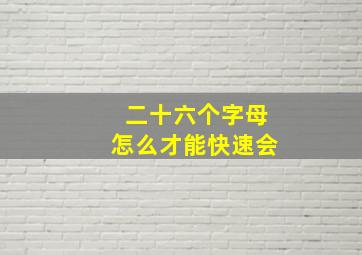 二十六个字母
怎么才能快速会